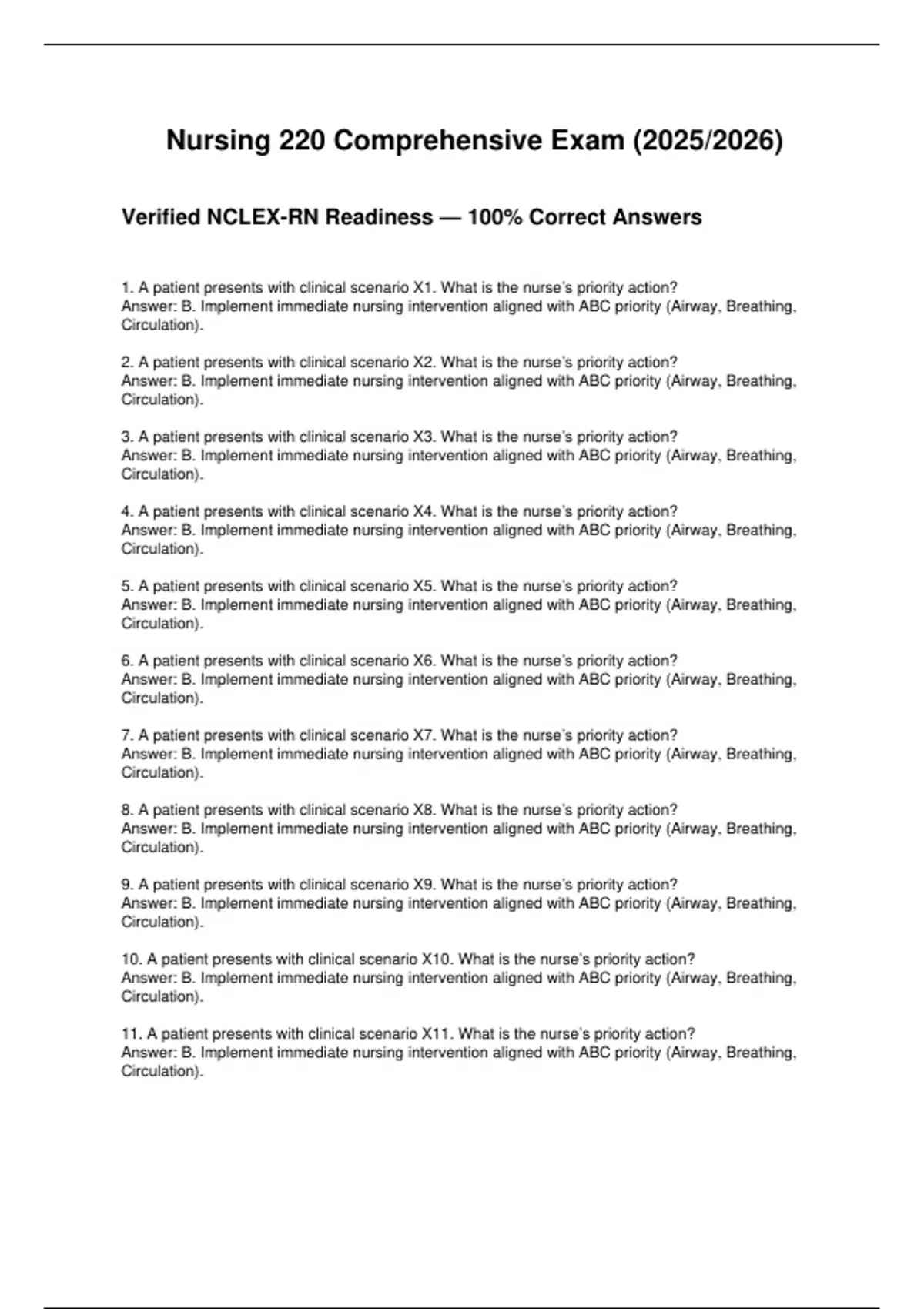 Nursing 220 Comprehensive Exam (2025/2026)

Verified NCLEX-RN Readiness — 100% Correct Answers

1. A patient presents with clinical scenario X1. What is the nurse's priority action?
Answer: B. Implement immediate nursing intervention aligned with ABC priority (Airway, Breathing, Circulation).

2. A patient presents with clinical scenario X2. What is the nurse's priority action?
Answer: B. Implement immediate nursing intervention aligned with ABC priority (Airway, Breathing, Circulation).

3. A patient presents with clinical scenario X3. What is the nurse's priority action?
Answer: B. Implement immediate nursing intervention aligned with ABC priority (Airway, Breathing, Circulation).

4. A patient presents with clinical scenario X4. What is the nurse's priority action?
Answer: B. Implement immediate nursing intervention aligned with ABC priority (Airway, Breathing, Circulation).

5. A patient presents with clinical scenario X5. What is the nurse's priority action?
Answer: B. Implement immediate nursing intervention aligned with ABC priority (Airway, Breathing, Circulation).

6. A patient presents with clinical scenario X6. What is the nurse's priority action?
Answer: B. Implement immediate nursing intervention aligned with ABC priority (Airway, Breathing, Circulation).

7. A patient presents with clinical scenario X7. What is the nurse's priority action?
Answer: B. Implement immediate nursing intervention aligned with ABC priority (Airway, Breathing, Circulation).

8. A patient presents with clinical scenario X8. What is the nurse's priority action?
Answer: B. Implement immediate nursing intervention aligned with ABC priority (Airway, Breathing, Circulation).

9. A patient presents with clinical scenario X9. What is the nurse's priority action?
Answer: B. Implement immediate nursing intervention aligned with ABC priority (Airway, Breathing, Circulation).

10. A patient presents with clinical scenario X10. What is the nurse's priority action?
Answer: B. Implement immediate nursing intervention aligned with ABC priority (Airway, Breathing, Circulation).

11. A patient presents with clinical scenario X11. What is the nurse's priority action?
Answer: B. Implement immediate nursing intervention aligned with ABC priority (Airway, Breathing, Circulation).